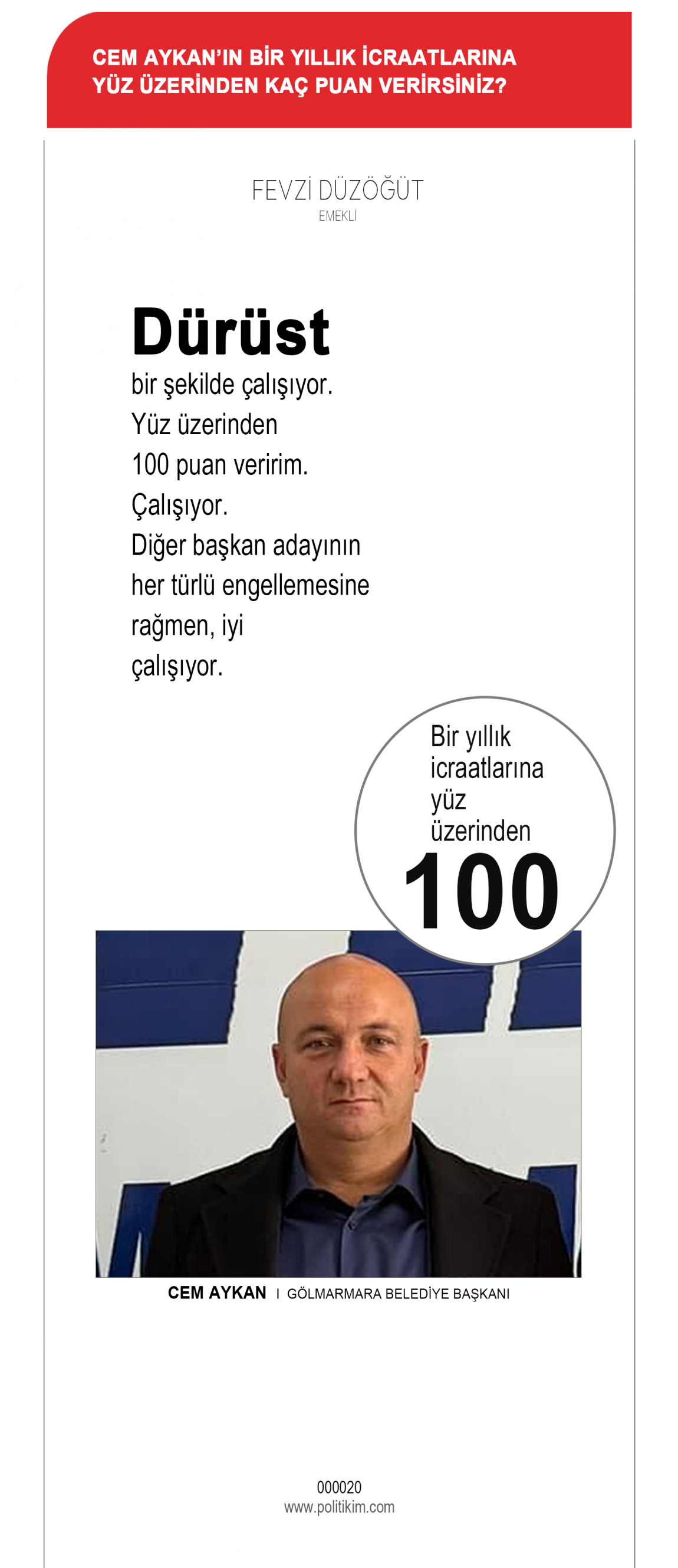 CEM AYKAN'IN BİR YILLIK İCRAATLARINA YÜZ ÜZERİNDEN KAÇ PUAN VERİRSİNİZ?

FEVZİ DÜZÖĞÜT
EMEKLİ

Dürüst
bir şekilde çalışıyor.
Yüz üzerinden
100 puan veririm.
Çalışıyor.
Diğer başkan adayının
her türlü engellemesine
rağmen, iyi
çalışıyor.

Bir yıllık icraatlarına yüz üzerinden
100

CEM AYKAN I GÖLMARMARA BELEDİYE BAŞKANI

000020
www.politikim.com